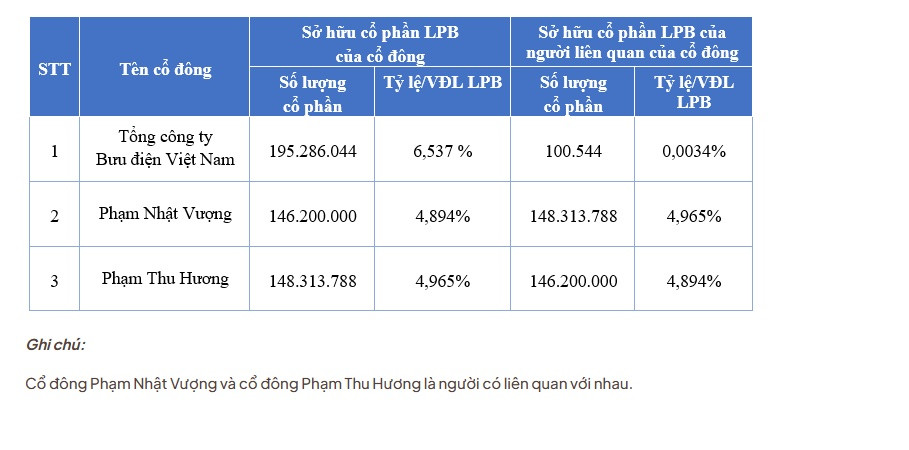 | STT | Tên cổ đông | Sở hữu cổ phần LPB của cổ đông: Số lượng cổ phần | Sở hữu cổ phần LPB của cổ đông: Tỷ lệ/VĐL LPB | Sở hữu cổ phần LPB của người liên quan của cổ đông: Số lượng cổ phần | Sở hữu cổ phần LPB của người liên quan của cổ đông: Tỷ lệ/VĐL LPB |
|---|---|---|---|---|---|
| 1 | Tổng công ty Bưu điện Việt Nam | 195.286.044 | 6,537 % | 100.544 | 0,0034% |
| 2 | Phạm Nhật Vượng | 146.200.000 | 4,894% | 148.313.788 | 4,965% |
| 3 | Phạm Thu Hương | 148.313.788 | 4,965% | 146.200.000 | 4,894% |

Ghi chú:

Cổ đông Phạm Nhật Vượng và cổ đông Phạm Thu Hương là người có liên quan với nhau.